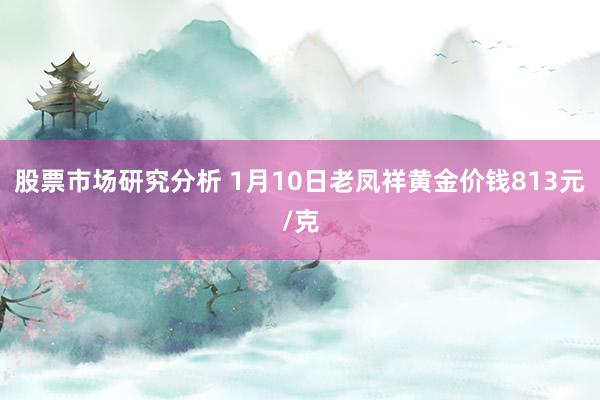 股票市场研究分析 1月10日老凤祥黄金价钱813元/克